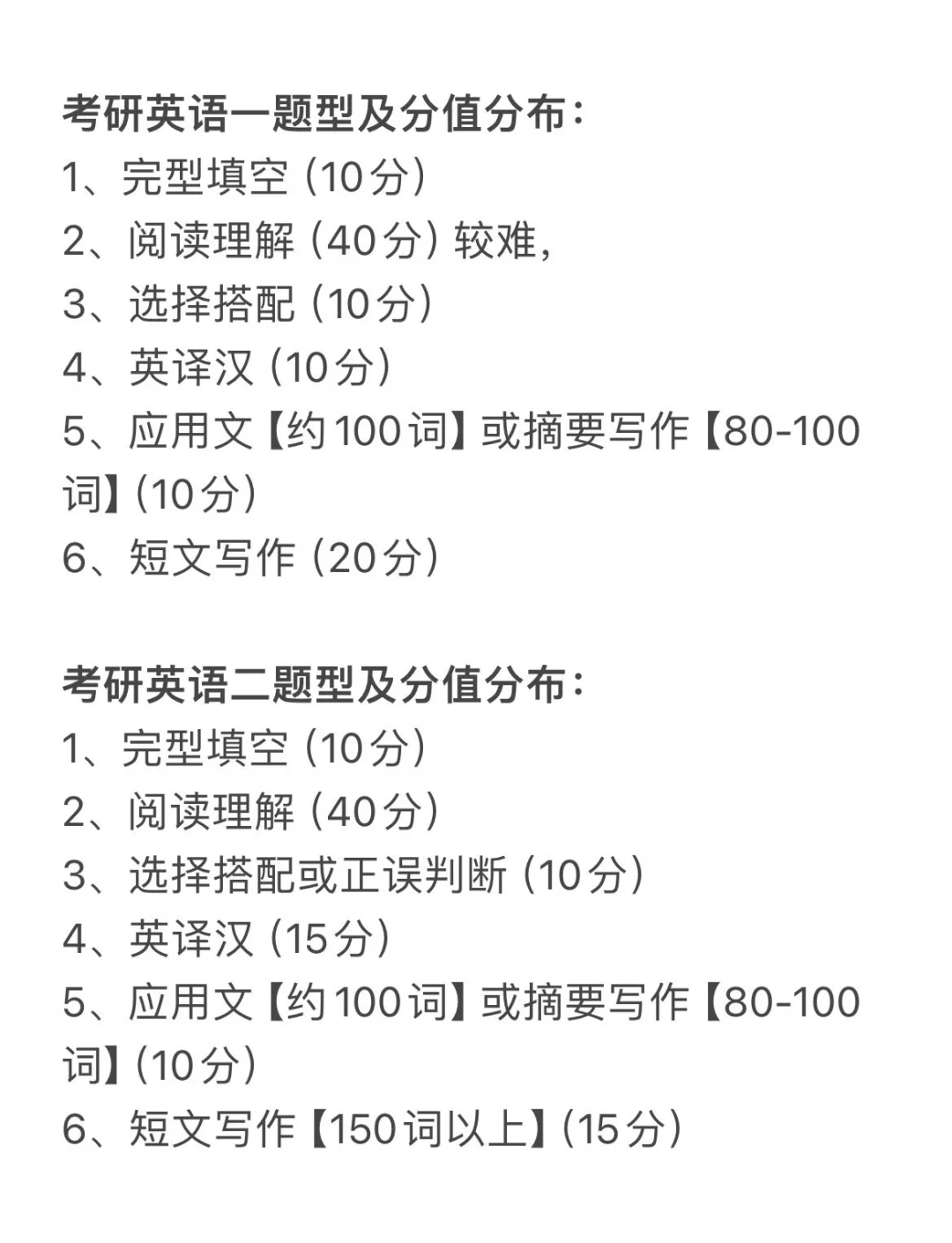 考研英语一题型及分值分布：
1、完型填空（10分）
2、阅读理解（40分）较难，
3、选择搭配（10分）
4、英译汉（10分）
5、应用文【约100词】或摘要写作【80-100词】（10分）
6、短文写作（20分）

考研英语二题型及分值分布：
1、完型填空（10分）
2、阅读理解（40分）
3、选择搭配或正误判断（10分）
4、英译汉（15分）
5、应用文【约100词】或摘要写作【80-100词】（10分）
6、短文写作【150词以上】（15分）